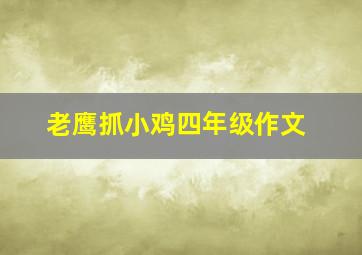 老鹰抓小鸡四年级作文